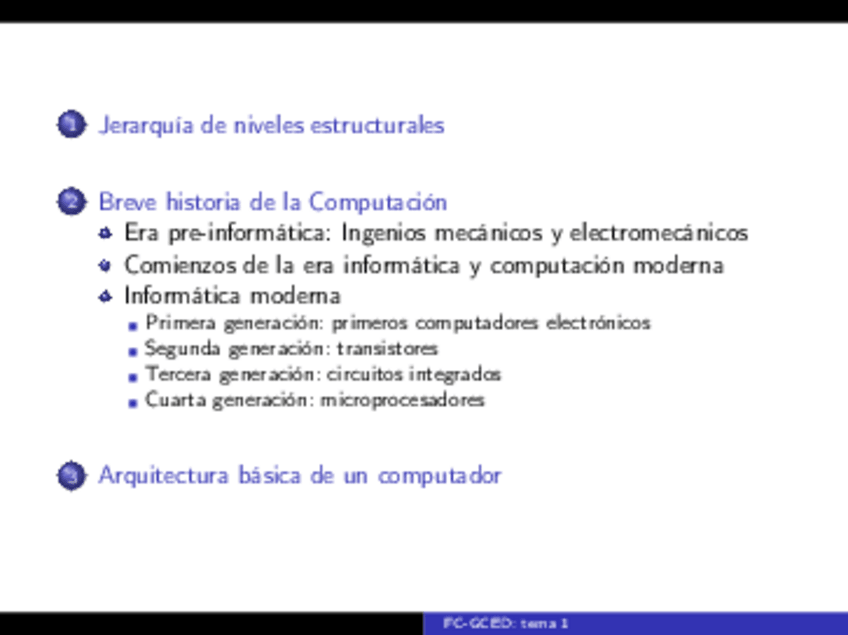 1 Jerarquía de niveles estructurales

2 Breve historia de la Computación
• Era pre-informática: Ingenios mecánicos y electromecánicos
• Comienzos de la era informática y computación moderna
• Informática moderna
• Primera generación: primeros computadores electrónicos
• Segunda generación: transistores
• Tercera generación: circuitos integrados
• Cuarta generación: microprocesadores

3 Arquitectura básica de un computador

FC-GCED: tema 1